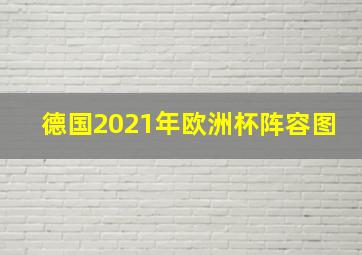 德国2021年欧洲杯阵容图